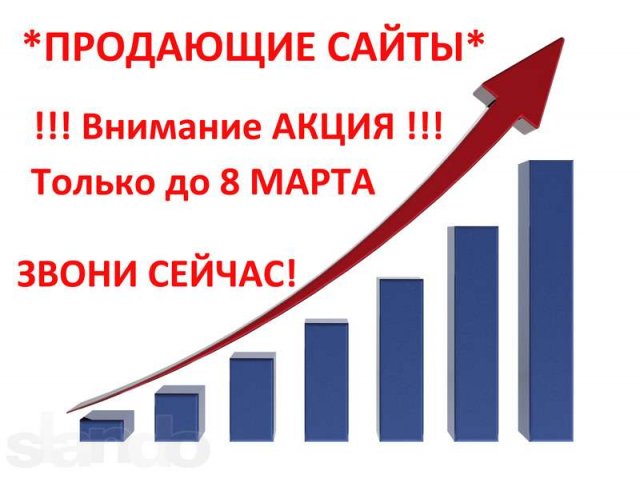 *ПРОДАЮЩИЕ САЙТЫ*

!!! Внимание АКЦИЯ !!!

Только до 8 МАРТА

ЗВОНИ СЕЙЧАС!

slando